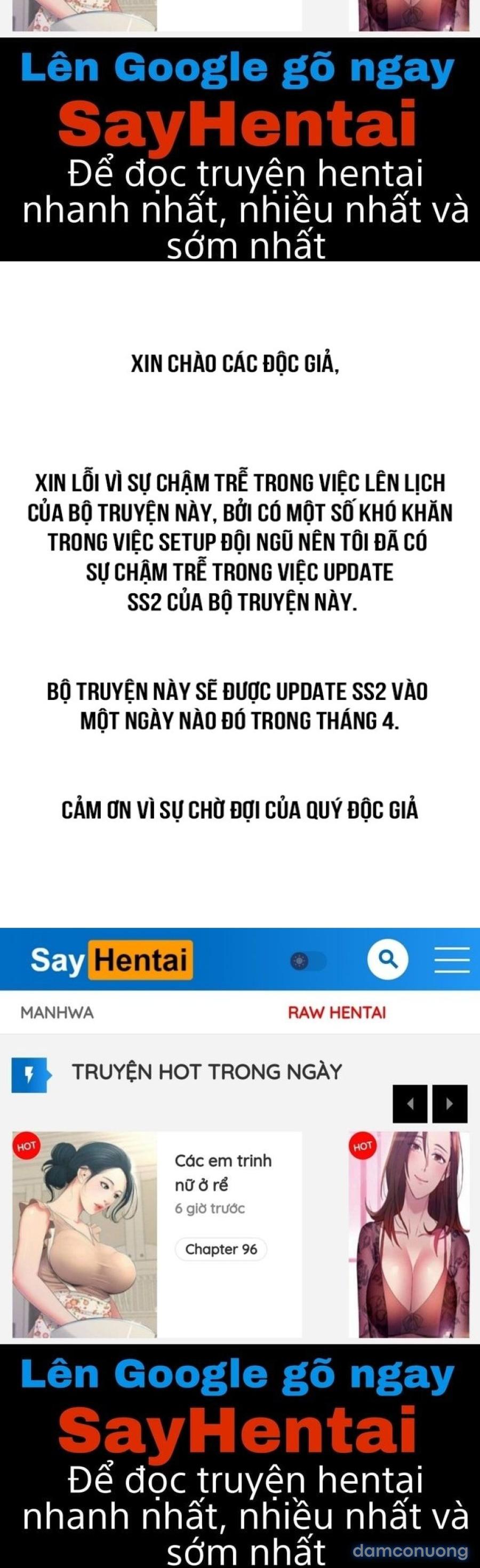 Lên Google gõ ngay
SayHentai
Để đọc truyện hentai nhanh nhất, nhiều nhất và sớm nhất

XIN CHÀO CÁC ĐỘC GIẢ,

XIN LỖI VÌ SỰ CHẬM TRỄ TRONG VIỆC LÊN LỊCH CỦA BỘ TRUYỆN NÀY, BỞI CÓ MỘT SỐ KHÓ KHĂN TRONG VIỆC SETUP ĐỘI NGŨ NÊN TÔI ĐÃ CÓ SỰ CHẬM TRỄ TRONG VIỆC UPDATE SS2 CỦA BỘ TRUYỆN NÀY.

BỘ TRUYỆN NÀY SẼ ĐƯỢC UPDATE SS2 VÀO MỘT NGÀY NÀO ĐÓ TRONG THÁNG 4.

CẢM ƠN VÌ SỰ CHỜ ĐỢI CỦA QUÝ ĐỘC GIẢ

Say Hentai

MANHWA
RAW HENTAI

TRUYỆN HOT TRONG NGÀY

HOT
Các em trinh nữ ở rể
6 giờ trước
Chapter 96

HOT

Lên Google gõ ngay
SayHentai
Để đọc truyện hentai nhanh nhất, nhiều nhất và sớm nhất

damconuong